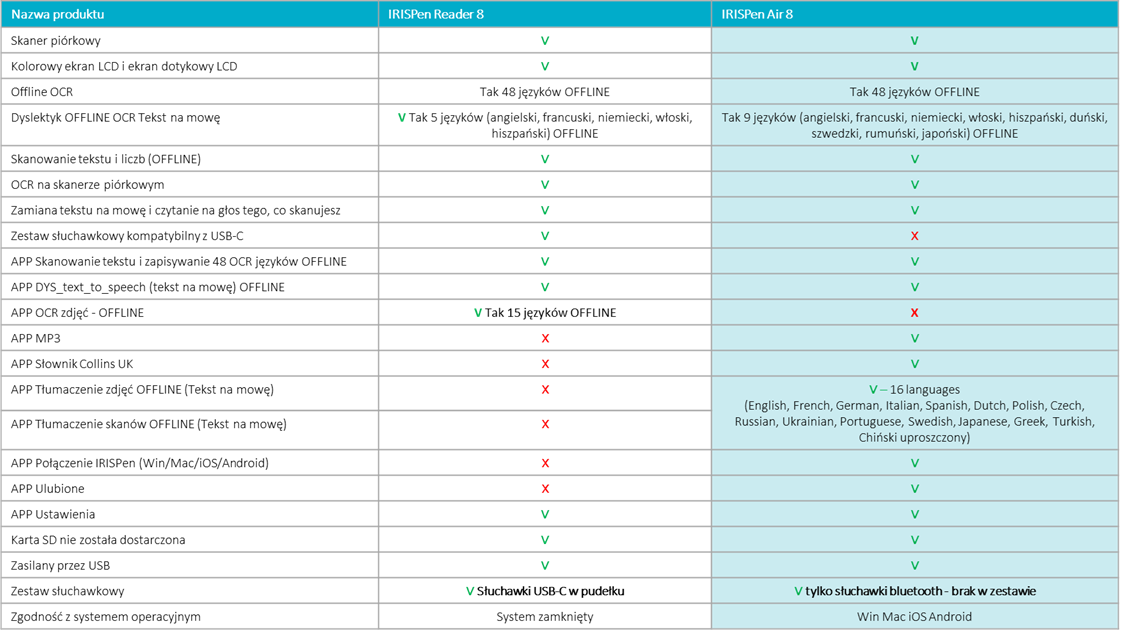 | Nazwa produktu | IRISPen Reader 8 | IRISPen Air 8 |
|---|---|---|
| Skaner piórkowy | V | V |
| Kolorowy ekran LCD i ekran dotykowy LCD | V | V |
| Offline OCR | Tak 48 języków OFFLINE | Tak 48 języków OFFLINE |
| Dyslektyk OFFLINE OCR Tekst na mowę | V Tak 5 języków (angielski, francuski, niemiecki, włoski, hiszpański) OFFLINE | Tak 9 języków (angielski, francuski, niemiecki, włoski, hiszpański, duński, szwedzki, rumuński, japoński) OFFLINE |
| Skanowanie tekstu i liczb (OFFLINE) | V | V |
| OCR na skanerze piórkowym | V | V |
| Zamiana tekstu na mowę i czytanie na głos tego, co skanujesz | V | V |
| Zestaw słuchawkowy kompatybilny z USB-C | V | X |
| APP Skanowanie tekstu i zapisywanie 48 OCR języków OFFLINE | V | V |
| APP DYS_text_to_speech (tekst na mowę) OFFLINE | V | V |
| APP OCR zdjęć - OFFLINE | V Tak 15 języków OFFLINE | X |
| APP MP3 | X | V |
| APP Słownik Collins UK | X | V |
| APP Tłumaczenie zdjęć OFFLINE (Tekst na mowę) | X | V – 16 languages (English, French, German, Italian, Spanish, Dutch, Polish, Czech, Russian, Ukrainian, Portuguese, Swedish, Japanese, Greek, Turkish, Chiński uproszczony) |
| APP Tłumaczenie skanów OFFLINE (Tekst na mowę) | X | |
| APP Połączenie IRISPen (Win/Mac/iOS/Android) | X | V |
| APP Ulubione | X | V |
| APP Ustawienia | V | V |
| Karta SD nie została dostarczona | V | V |
| Zasilany przez USB | V | V |
| Zestaw słuchawkowy | V Słuchawki USB-C w pudełku | V tylko słuchawki bluetooth - brak w zestawie |
| Zgodność z systemem operacyjnym | System zamknięty | Win Mac iOS Android |